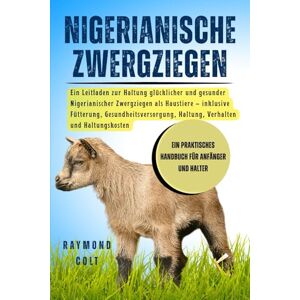 NIGERIANISCHE ZWERGZIEGEN

Ein Leitfaden zur Haltung glücklicher und gesunder Nigerianischer Zwergziegen als Haustiere – inklusive Fütterung, Gesundheitsversorgung, Haltung, Verhalten und Haltungskosten

EIN PRAKTISCHES HANDBUCH FÜR ANFÄNGER UND HALTER

RAYMOND COLT